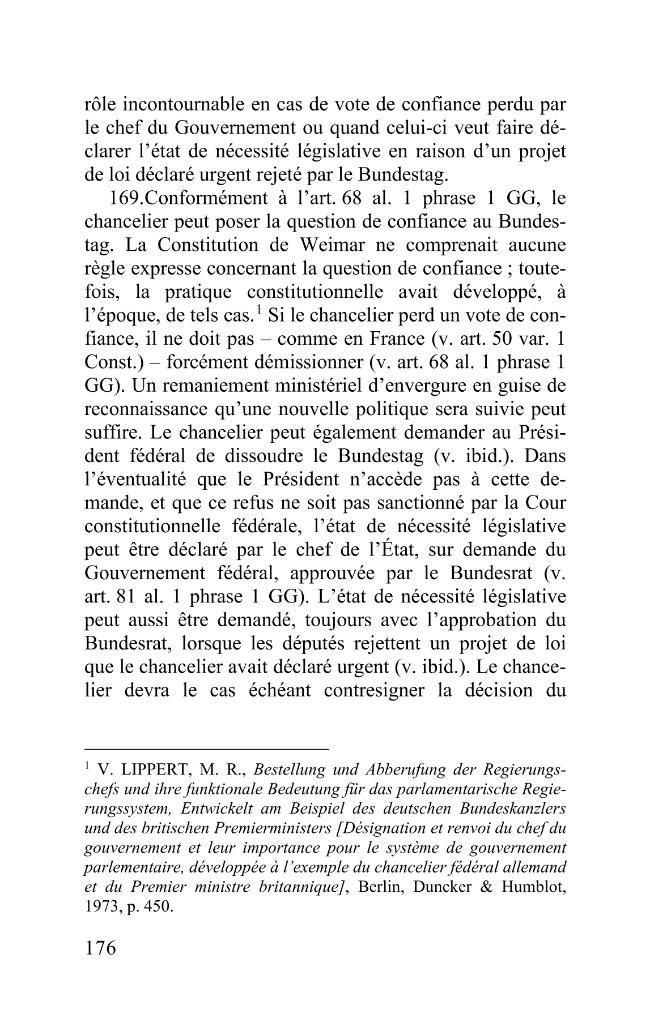 rôle incontournable en cas de vote de confiance perdu par le chef du Gouvernement ou quand celui-ci veut faire déclarer l'état de nécessité législative en raison d'un projet de loi déclaré urgent rejeté par le Bundestag.

169.Conformément à l'art. 68 al. 1 phrase 1 GG, le chancelier peut poser la question de confiance au Bundestag. La Constitution de Weimar ne comprenait aucune règle expresse concernant la question de confiance ; toutefois, la pratique constitutionnelle avait développé, à l'époque, de tels cas.$^{1}$ Si le chancelier perd un vote de confiance, il ne doit pas – comme en France (v. art. 50 var. 1 Const.) – forcément démissionner (v. art. 68 al. 1 phrase 1 GG). Un remaniement ministériel d'envergure en guise de reconnaissance qu'une nouvelle politique sera suivie peut suffire. Le chancelier peut également demander au Président fédéral de dissoudre le Bundestag (v. ibid.). Dans l'éventualité que le Président n'accède pas à cette demande, et que ce refus ne soit pas sanctionné par la Cour constitutionnelle fédérale, l'état de nécessité législative peut être déclaré par le chef de l'État, sur demande du Gouvernement fédéral, approuvée par le Bundesrat (v. art. 81 al. 1 phrase 1 GG). L'état de nécessité législative peut aussi être demandé, toujours avec l'approbation du Bundesrat, lorsque les députés rejettent un projet de loi que le chancelier avait déclaré urgent (v. ibid.). Le chancelier devra le cas échéant contresigner la décision du

$^{1}$ V. LIPPERT, M. R., Bestellung und Abberufung der Regierungschefs und ihre funktionale Bedeutung für das parlamentarische Regierungssystem, Entwickelt am Beispiel des deutschen Bundeskanzlers und des britischen Premierministers [Désignation et renvoi du chef du gouvernement et leur importance pour le système de gouvernement parlementaire, développée à l'exemple du chancelier fédéral allemand et du Premier ministre britannique], Berlin, Duncker & Humblot, 1973, p. 450.

176